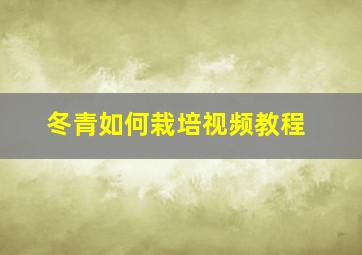 冬青如何栽培视频教程